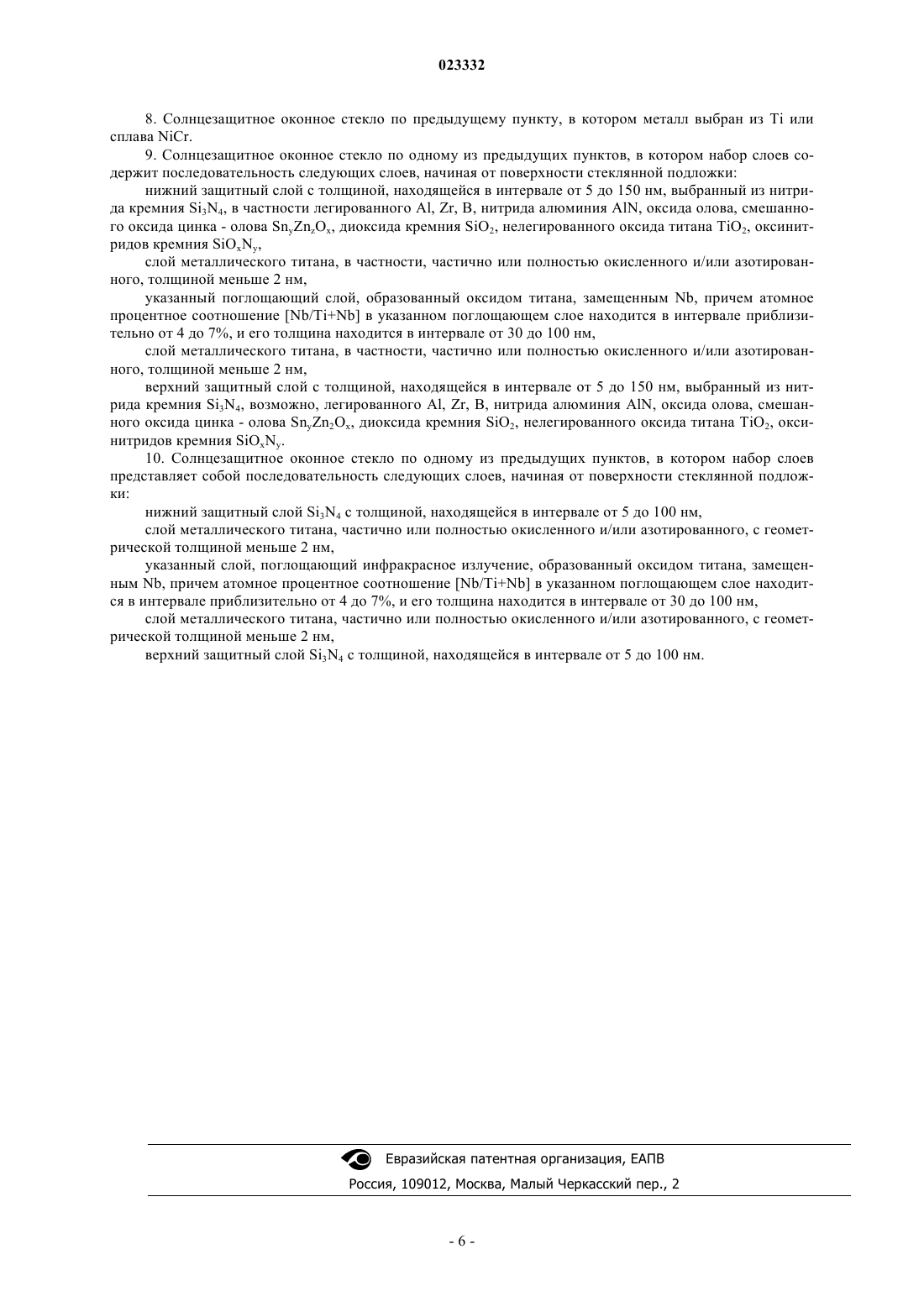 023332

8. Солнцезащитное оконное стекло по предыдущему пункту, в котором металл выбран из Ti или сплава NiCr.

9. Солнцезащитное оконное стекло по одному из предыдущих пунктов, в котором набор слоев содержит последовательность следующих слоев, начиная от поверхности стеклянной подложки:

нижний защитный слой с толщиной, находящейся в интервале от 5 до 150 нм, выбранный из нитрида кремния $Si_3N_4$, в частности легированного Al, Zr, B, нитрида алюминия AlN, оксида олова, смешанного оксида цинка - олова $Sn_yZn_zO_x$, диоксида кремния $SiO_2$, нелегированного оксида титана $TiO_2$, оксинитридов кремния $SiO_xN_y$,

слой металлического титана, в частности, частично или полностью окисленного и/или азотированного, толщиной меньше 2 нм,

указанный поглощающий слой, образованный оксидом титана, замещенным Nb, причем атомное процентное соотношение [Nb/Ti+Nb] в указанном поглощающем слое находится в интервале приблизительно от 4 до 7%, и его толщина находится в интервале от 30 до 100 нм,

слой металлического титана, в частности, частично или полностью окисленного и/или азотированного, толщиной меньше 2 нм,

верхний защитный слой с толщиной, находящейся в интервале от 5 до 150 нм, выбранный из нитрида кремния $Si_3N_4$, возможно, легированного Al, Zr, B, нитрида алюминия AlN, оксида олова, смешанного оксида цинка - олова $Sn_yZn_2O_x$, диоксида кремния $SiO_2$, нелегированного оксида титана $TiO_2$, оксинитридов кремния $SiO_xN_y$.

10. Солнцезащитное оконное стекло по одному из предыдущих пунктов, в котором набор слоев представляет собой последовательность следующих слоев, начиная от поверхности стеклянной подложки:

нижний защитный слой $Si_3N_4$ с толщиной, находящейся в интервале от 5 до 100 нм,

слой металлического титана, частично или полностью окисленного и/или азотированного, с геометрической толщиной меньше 2 нм,

указанный слой, поглощающий инфракрасное излучение, образованный оксидом титана, замещенным Nb, причем атомное процентное соотношение [Nb/Ti+Nb] в указанном поглощающем слое находится в интервале приблизительно от 4 до 7%, и его толщина находится в интервале от 30 до 100 нм,

слой металлического титана, частично или полностью окисленного и/или азотированного, с геометрической толщиной меньше 2 нм,

верхний защитный слой $Si_3N_4$ с толщиной, находящейся в интервале от 5 до 100 нм.

Евразийская патентная организация, ЕАПВ
Россия, 109012, Москва, Малый Черкасский пер., 2

- 6 -